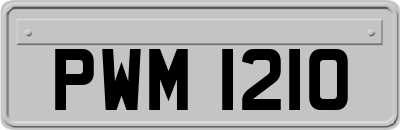 PWM 1210